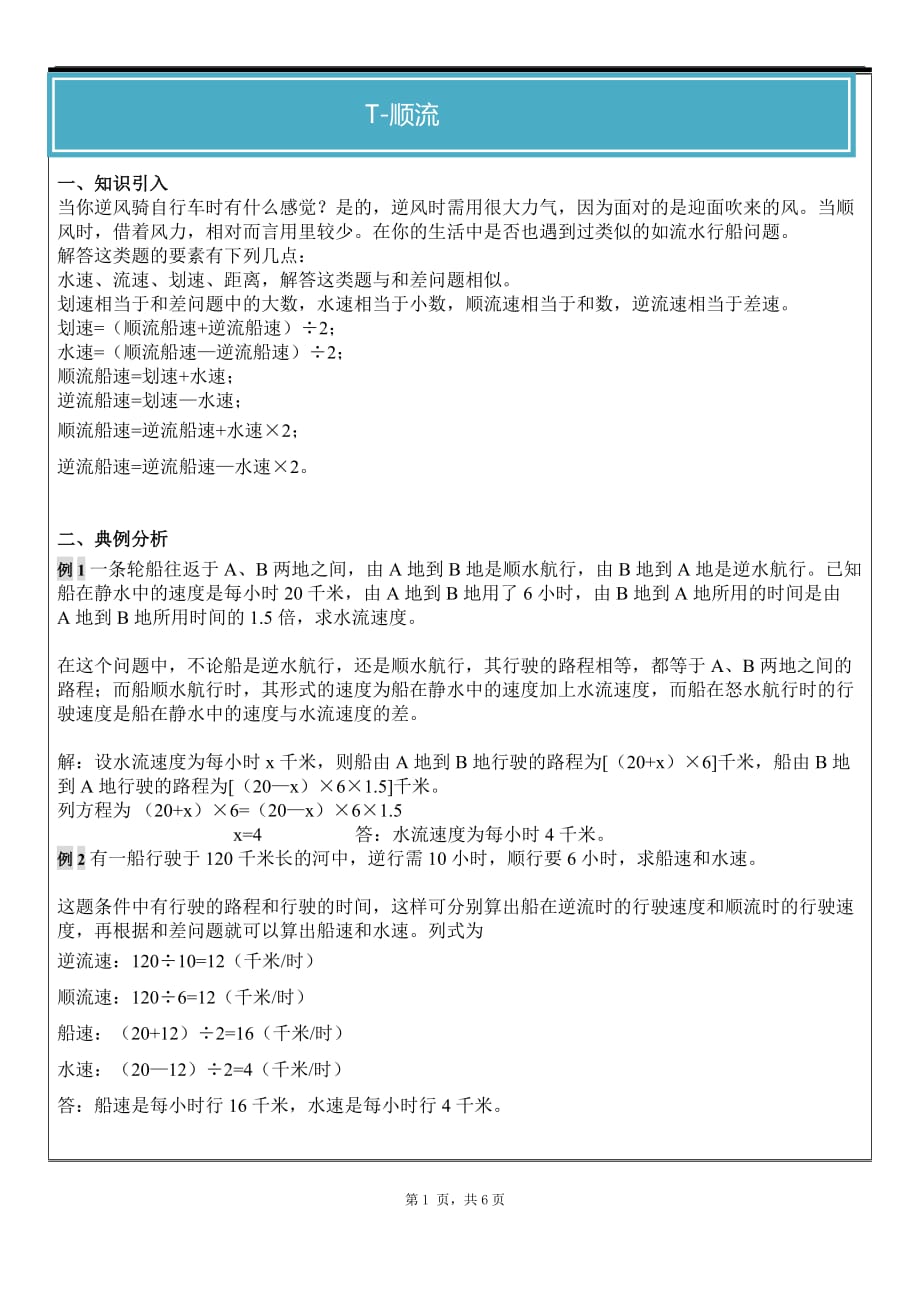 T-顺流

一、知识引入
当你逆风骑自行车时有什么感觉？是的，逆风时需用很大力气，因为面对的是迎面吹来的风。当顺风时，借着风力，相对而言用里较少。在你的生活中是否也遇到过类似的如流水行船问题。
解答这类题的要素有下列几点：
水速、流速、划速、距离，解答这类题与和差问题相似。
划速相当于和差问题中的大数，水速相当于小数，顺流速相当于和数，逆流速相当于差速。
划速=（顺流船速+逆流船速）÷2；
水速=（顺流船速—逆流船速）÷2；
顺流船速=划速+水速；
逆流船速=划速—水速；
顺流船速=逆流船速+水速×2；
逆流船速=逆流船速—水速×2。

二、典例分析
例 1 一条轮船往返于 A、B 两地之间，由 A 地到 B 地是顺水航行，由 B 地到 A 地是逆水航行。已知船在静水中的速度是每小时 20 千米，由 A 地到 B 地用了 6 小时，由 B 地到 A 地所用的时间是由 A 地到 B 地所用时间的 1.5 倍，求水流速度。

在这个问题中，不论船是逆水航行，还是顺水航行，其行驶的路程相等，都等于 A、B 两地之间的路程；而船顺水航行时，其形式的速度为船在静水中的速度加上水流速度，而船在怒水航行时的行驶速度是船在静水中的速度与水流速度的差。

解：设水流速度为每小时 x 千米，则船由 A 地到 B 地行驶的路程为[（20+x）×6]千米，船由 B 地到 A 地行驶的路程为[（20—x）×6×1.5]千米。
列方程为 （20+x）×6=（20—x）×6×1.5
x=4 答：水流速度为每小时 4 千米。
例 2 有一船行驶于 120 千米长的河中，逆行需 10 小时，顺行要 6 小时，求船速和水速。

这题条件中有行驶的路程和行驶的时间，这样可分别算出船在逆流时的行驶速度和顺流时的行驶速度，再根据和差问题就可以算出船速和水速。列式为
逆流速：120÷10=12（千米/时）
顺流速：120÷6=12（千米/时）
船速：（20+12）÷2=16（千米/时）
水速：（20—12）÷2=4（千米/时）
答：船速是每小时行 16 千米，水速是每小时行 4 千米。

第 1 页，共 6 页